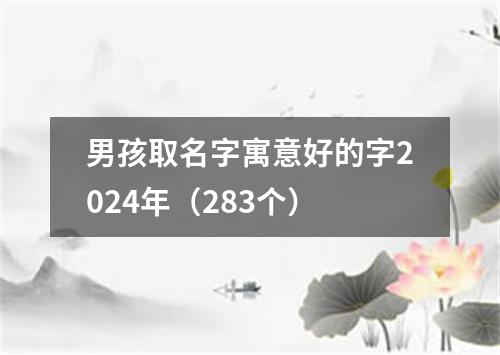 男孩取名字寓意好的字2024年（283个）